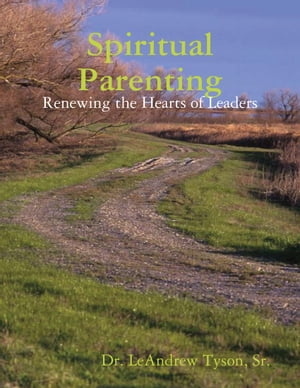 Spiritual Parenting
Renewing the Hearts of Leaders

Dr. LeAndrew Tyson, Sr.